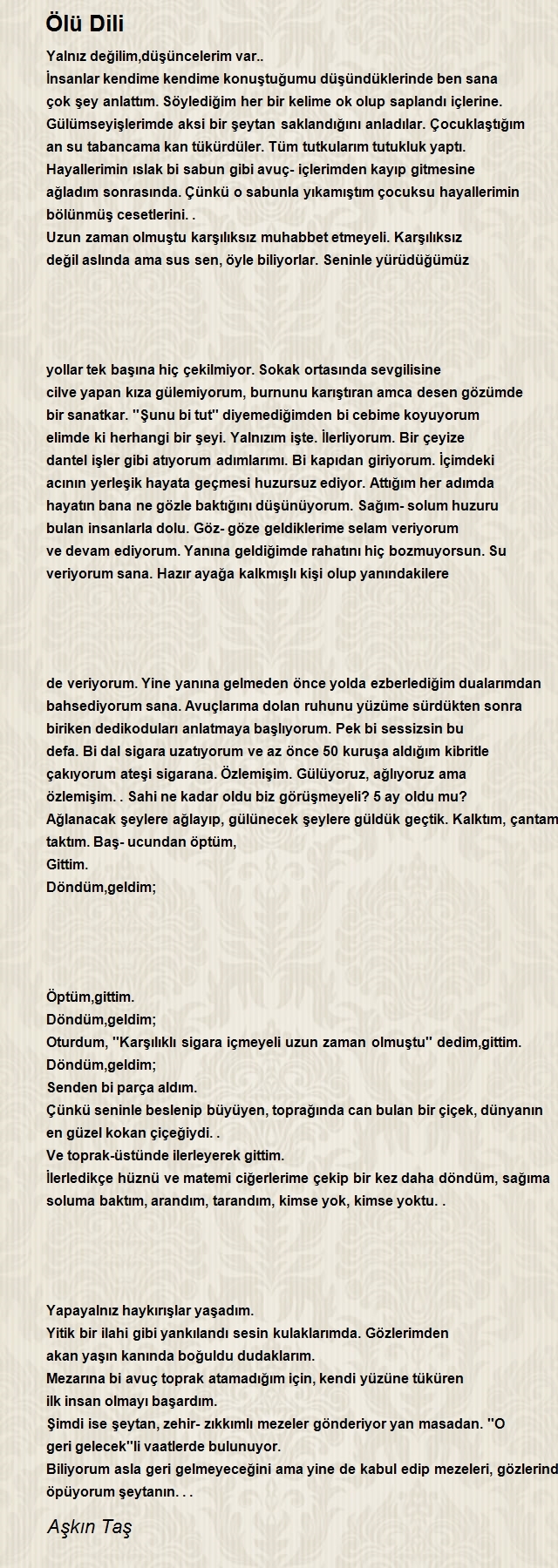 Ölü Dili

Yalnız değilim,düşüncelerim var..
İnsanlar kendime kendime konuştuğumu düşündüklerinde ben sana çok şey anlattım. Söylediğim her bir kelime ok olup saplandı içlerine. Gülümseyişlerimde aksi bir şeytan saklandığını anladılar. Çocuklaştığım an su tabancama kan tükürdüler. Tüm tutkularım tutukluk yaptı. Hayallerimin ıslak bi sabun gibi avuç- içlerimden kayıp gitmesine ağladım sonrasında. Çünkü o sabunla yıkamıştım çocuksu hayallerimin bölünmüş cesetlerini. .
Uzun zaman olmuştu karşılıksız muhabbet etmeyeli. Karşılıksız değil aslında ama sus sen, öyle biliyorlar. Seninle yürüdüğümüz

yollar tek başına hiç çekilmiyor. Sokak ortasında sevgilisine cilve yapan kıza gülemiyorum, burnunu karıştıran amca desen gözümde bir sanatkar. ''Şunu bi tut'' diyemediğimden bi cebime koyuyorum elimde ki herhangi bir şeyi. Yalnızım işte. İlerliyorum. Bir çeyize dantel işler gibi atıyorum adımlarımı. Bi kapıdan giriyorum. İçimdeki acının yerleşik hayata geçmesi huzursuz ediyor. Attığım her adımda hayatın bana ne gözle baktığını düşünüyorum. Sağım- solum huzuru bulan insanlarla dolu. Göz- göze geldiklerime selam veriyorum ve devam ediyorum. Yanına geldiğimde rahatını hiç bozmuyorsun. Su veriyorum sana. Hazır ayağa kalkmışlı kişi olup yanındakilere

de veriyorum. Yine yanına gelmeden önce yolda ezberlediğim dualarımdan bahsediyorum sana. Avuçlarıma dolan ruhunu yüzüme sürdükten sonra biriken dedikoduları anlatmaya başlıyorum. Pek bi sessizsin bu defa. Bi dal sigara uzatıyorum ve az önce 50 kuruşa aldığım kibritle çakıyorum ateşi sigarana. Özlemişim. Gülüyoruz, ağlıyoruz ama özlemişim. . Sahi ne kadar oldu biz görüşmeyeli? 5 ay oldu mu? Ağlanacak şeylere ağlayıp, gülünecek şeylere güldük geçtik. Kalktım, çantam taktım. Baş- ucundan öptüm,
Gittim.
Döndüm,geldim;

Öptüm,gittim.
Döndüm,geldim;
Oturdum, ''Karşılıklı sigara içmeyeli uzun zaman olmuştu'' dedim,gittim.
Döndüm,geldim;
Senden bi parça aldım.
Çünkü seninle beslenip büyüyen, toprağında can bulan bir çiçek, dünyanın en güzel kokan çiçeğiydi. .
Ve toprak-üstünde ilerleyerek gittim.
İlerledikçe hüznü ve matemi ciğerlerime çekip bir kez daha döndüm, sağıma soluma baktım, arandım, tarandım, kimse yok, kimse yoktu. .

Yapayalnız haykırışlar yaşadım.
Yitik bir ilahi gibi yankılandı sesin kulaklarımda. Gözlerimden akan yaşın kanında boğuldu dudaklarım.
Mezarına bi avuç toprak atamadığım için, kendi yüzüne tüküren ilk insan olmayı başardım.
Şimdi ise şeytan, zehir- zıkkımlı mezeler gönderiyor yan masadan. ''O geri gelecek''li vaatlerde bulunuyor.
Biliyorum asla geri gelmeyeceğini ama yine de kabul edip mezeleri, gözlerind
öpüyorum şeytanın. . .

Aşkın Taş